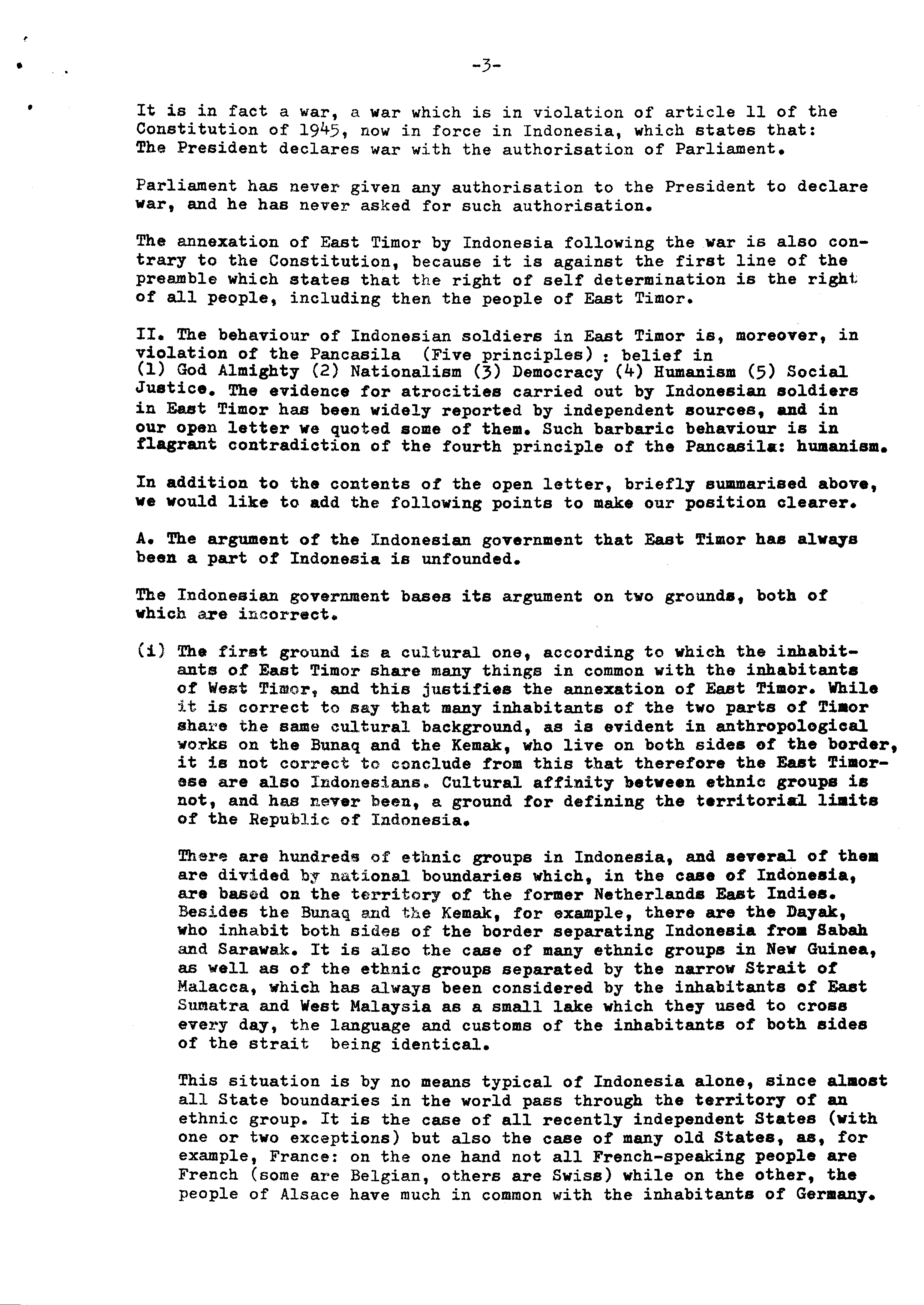 -3-

It is in fact a war, a war which is in violation of article 11 of the Constitution of 1945, now in force in Indonesia, which states that: The President declares war with the authorisation of Parliament.

Parliament has never given any authorisation to the President to declare war, and he has never asked for such authorisation.

The annexation of East Timor by Indonesia following the war is also contrary to the Constitution, because it is against the first line of the preamble which states that the right of self determination is the right of all people, including then the people of East Timor.

II. The behaviour of Indonesian soldiers in East Timor is, moreover, in violation of the Pancasila (Five principles) : belief in (1) God Almighty (2) Nationalism (3) Democracy (4) Humanism (5) Social Justice. The evidence for atrocities carried out by Indonesian soldiers in East Timor has been widely reported by independent sources, and in our open letter we quoted some of them. Such barbaric behaviour is in flagrant contradiction of the fourth principle of the Pancasila: humanism.

In addition to the contents of the open letter, briefly summarised above, we would like to add the following points to make our position clearer.

A. The argument of the Indonesian government that East Timor has always been a part of Indonesia is unfounded.

The Indonesian government bases its argument on two grounds, both of which are incorrect.

(i) The first ground is a cultural one, according to which the inhabitants of East Timor share many things in common with the inhabitants of West Timor, and this justifies the annexation of East Timor. While it is correct to say that many inhabitants of the two parts of Timor share the same cultural background, as is evident in anthropological works on the Bunaq and the Kemak, who live on both sides of the border, it is not correct to conclude from this that therefore the East Timorese are also Indonesians. Cultural affinity between ethnic groups is not, and has never been, a ground for defining the territorial limits of the Republic of Indonesia.

There are hundreds of ethnic groups in Indonesia, and several of them are divided by national boundaries which, in the case of Indonesia, are based on the territory of the former Netherlands East Indies. Besides the Bunaq and the Kemak, for example, there are the Dayak, who inhabit both sides of the border separating Indonesia from Sabah and Sarawak. It is also the case of many ethnic groups in New Guinea, as well as of the ethnic groups separated by the narrow Strait of Malacca, which has always been considered by the inhabitants of East Sumatra and West Malaysia as a small lake which they used to cross every day, the language and customs of the inhabitants of both sides of the strait being identical.

This situation is by no means typical of Indonesia alone, since almost all State boundaries in the world pass through the territory of an ethnic group. It is the case of all recently independent States (with one or two exceptions) but also the case of many old States, as, for example, France: on the one hand not all French-speaking people are French (some are Belgian, others are Swiss) while on the other, the people of Alsace have much in common with the inhabitants of Germany.